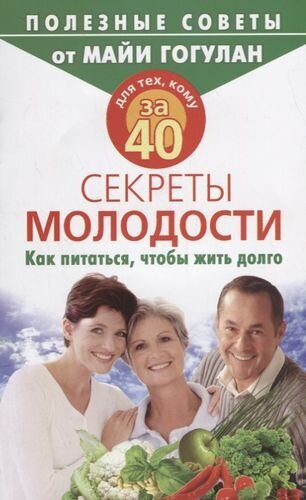 ПОЛЕЗНЫЕ СОВЕТЫ
от МАЙИ ГОГУЛАН

для тех, кому за 40

СЕКРЕТЫ МОЛОДОСТИ

Как питаться, чтобы жить долго